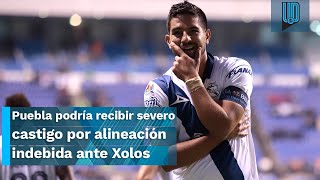 Puebla podría recibir severo castigo por alineación indebida ante Xolos